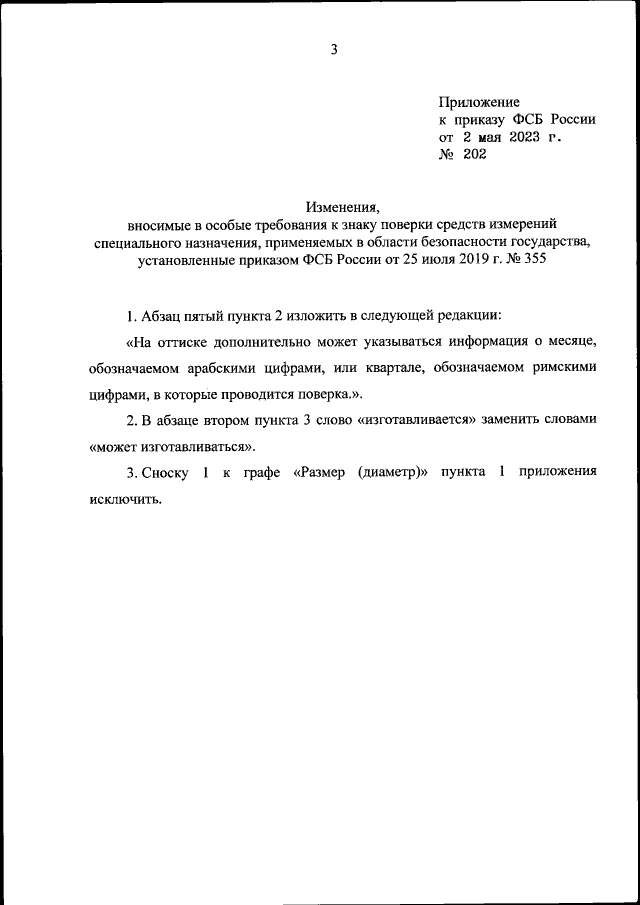 3

Приложение
к приказу ФСБ России
от 2 мая 2023 г.
№ 202

Изменения,
вносимые в особые требования к знаку поверки средств измерений специального назначения, применяемых в области безопасности государства, установленные приказом ФСБ России от 25 июля 2019 г. № 355

1. Абзац пятый пункта 2 изложить в следующей редакции:

«На оттиске дополнительно может указываться информация о месяце, обозначаемом арабскими цифрами, или квартале, обозначаемом римскими цифрами, в которые проводится поверка.».

2. В абзаце втором пункта 3 слово «изготавливается» заменить словами «может изготавливаться».

3. Сноску 1 к графе «Размер (диаметр)» пункта 1 приложения исключить.